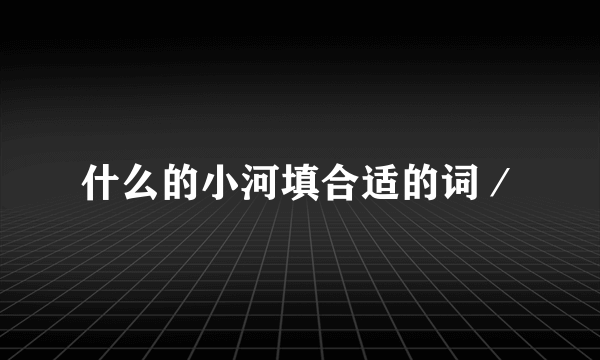 什么的小河填合适的词 /